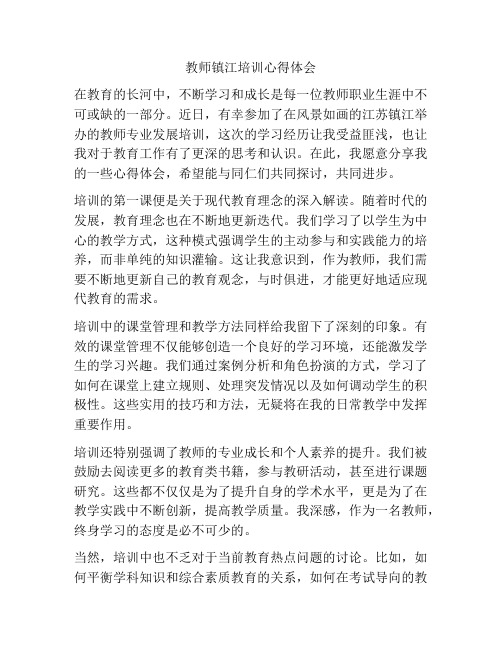 教师镇江培训心得体会

在教育的长河中，不断学习和成长是每一位教师职业生涯中不可或缺的一部分。近日，有幸参加了在风景如画的江苏镇江举办的教师专业发展培训，这次的学习经历让我受益匪浅，也让我对于教育工作有了更深的思考和认识。在此，我愿意分享我的一些心得体会，希望能与同仁们共同探讨，共同进步。

培训的第一课便是关于现代教育理念的深入解读。随着时代的发展，教育理念也在不断地更新迭代。我们学习了以学生为中心的教学方式，这种模式强调学生的主动参与和实践能力的培养，而非单纯的知识灌输。这让我意识到，作为教师，我们需要不断地更新自己的教育观念，与时俱进，才能更好地适应现代教育的需求。

培训中的课堂管理和教学方法同样给我留下了深刻的印象。有效的课堂管理不仅能够创造一个良好的学习环境，还能激发学生的学习兴趣。我们通过案例分析和角色扮演的方式，学习了如何在课堂上建立规则、处理突发情况以及如何调动学生的积极性。这些实用的技巧和方法，无疑将在我的日常教学中发挥重要作用。

培训还特别强调了教师的专业成长和个人素养的提升。我们被鼓励去阅读更多的教育类书籍，参与教研活动，甚至进行课题研究。这些都不仅仅是为了提升自身的学术水平，更是为了在教学实践中不断创新，提高教学质量。我深感，作为一名教师，终身学习的态度是必不可少的。

当然，培训中也不乏对于当前教育热点问题的讨论。比如，如何平衡学科知识和综合素质教育的关系，如何在考试导向的教